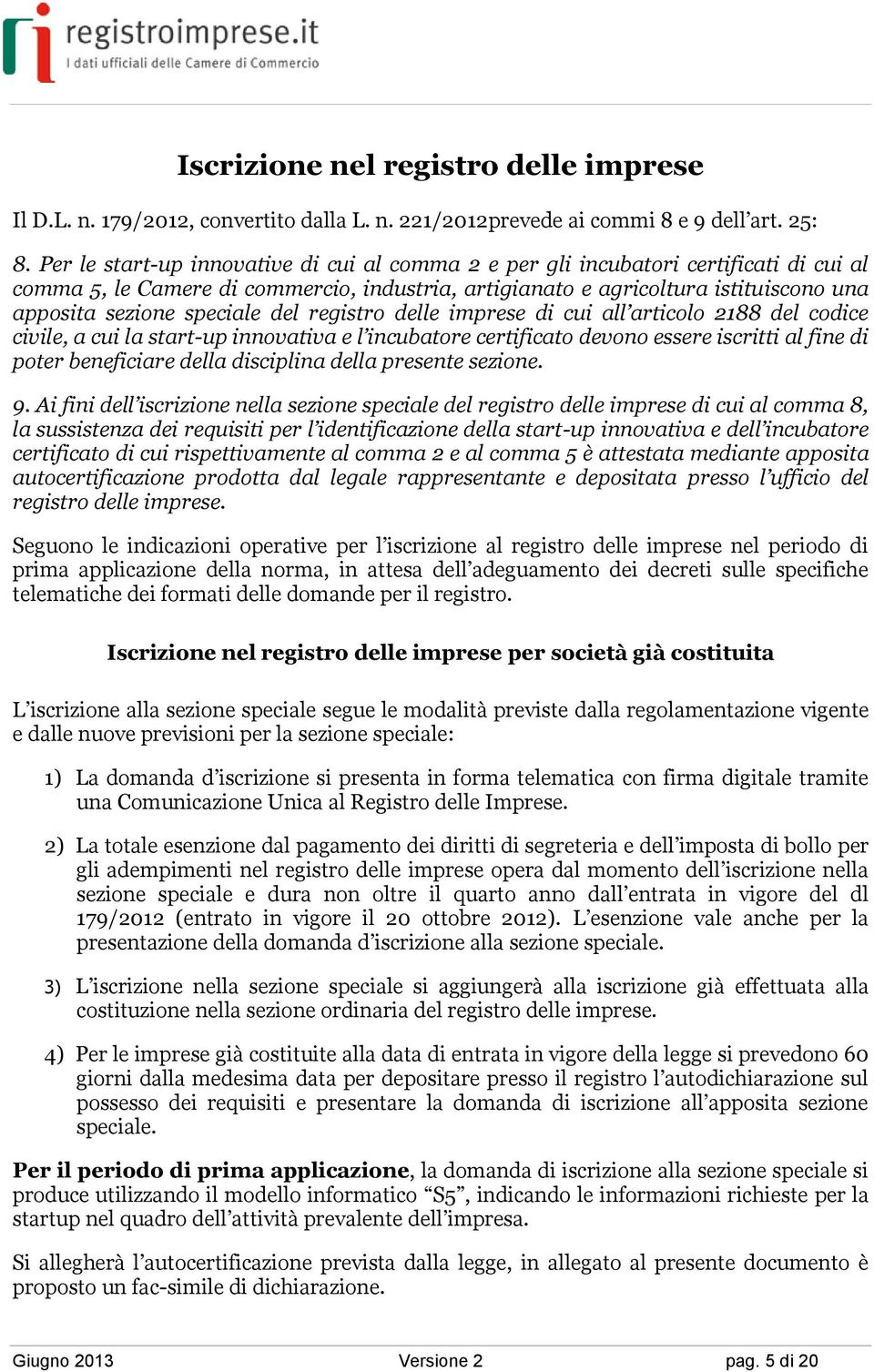 registroimprese.it
I dati ufficiali delle Camere di Commercio

Iscrizione nel registro delle imprese

Il D.L. n. 179/2012, convertito dalla L. n. 221/2012prevede ai commi 8 e 9 dell'art. 25:

8. Per le start-up innovative di cui al comma 2 e per gli incubatori certificati di cui al comma 5, le Camere di commercio, industria, artigianato e agricoltura istituiscono una apposita sezione speciale del registro delle imprese di cui all'articolo 2188 del codice civile, a cui la start-up innovativa e l'incubatore certificato devono essere iscritti al fine di poter beneficiare della disciplina della presente sezione.

9. Ai fini dell'iscrizione nella sezione speciale del registro delle imprese di cui al comma 8, la sussistenza dei requisiti per l'identificazione della start-up innovativa e dell'incubatore certificato di cui rispettivamente al comma 2 e al comma 5 è attestata mediante apposita autocertificazione prodotta dal legale rappresentante e depositata presso l'ufficio del registro delle imprese.

Seguono le indicazioni operative per l'iscrizione al registro delle imprese nel periodo di prima applicazione della norma, in attesa dell'adeguamento dei decreti sulle specifiche telematiche dei formati delle domande per il registro.

Iscrizione nel registro delle imprese per società già costituita

L'iscrizione alla sezione speciale segue le modalità previste dalla regolamentazione vigente e dalle nuove previsioni per la sezione speciale:

1) La domanda d'iscrizione si presenta in forma telematica con firma digitale tramite una Comunicazione Unica al Registro delle Imprese.

2) La totale esenzione dal pagamento dei diritti di segreteria e dell'imposta di bollo per gli adempimenti nel registro delle imprese opera dal momento dell'iscrizione nella sezione speciale e dura non oltre il quarto anno dall'entrata in vigore del dl 179/2012 (entrato in vigore il 20 ottobre 2012). L'esenzione vale anche per la presentazione della domanda d'iscrizione alla sezione speciale.

3) L'iscrizione nella sezione speciale si aggiungerà alla iscrizione già effettuata alla costituzione nella sezione ordinaria del registro delle imprese.

4) Per le imprese già costituite alla data di entrata in vigore della legge si prevedono 60 giorni dalla medesima data per depositare presso il registro l'autodichiarazione sul possesso dei requisiti e presentare la domanda di iscrizione all'apposita sezione speciale.

Per il periodo di prima applicazione, la domanda di iscrizione alla sezione speciale si produce utilizzando il modello informatico "S5", indicando le informazioni richieste per la startup nel quadro dell'attività prevalente dell'impresa.

Si allegherà l'autocertificazione prevista dalla legge, in allegato al presente documento è proposto un fac-simile di dichiarazione.

Giugno 2013 Versione 2 pag. 5 di 20